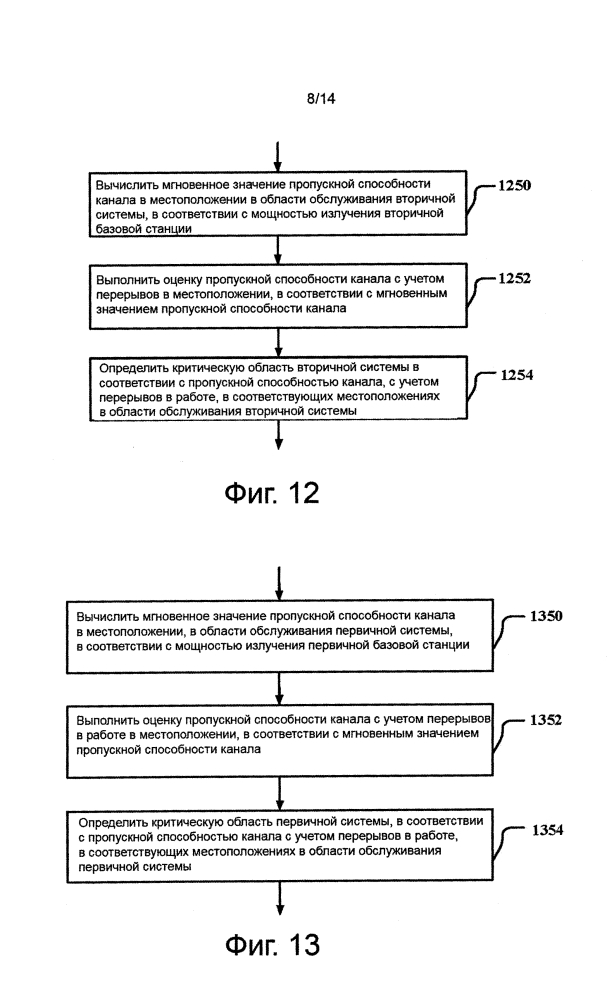 8/14

Вычислить мгновенное значение пропускной способности канала в местоположении в области обслуживания вторичной системы, в соответствии с мощностью излучения вторичной базовой станции

1250

Выполнить оценку пропускной способности канала с учетом перерывов в местоположении, в соответствии с мгновенным значением пропускной способности канала

1252

Определить критическую область вторичной системы в соответствии с пропускной способностью канала, с учетом перерывов в работе, в соответствующих местоположениях в области обслуживания вторичной системы

1254

Фиг. 12

Вычислить мгновенное значение пропускной способности канала в местоположении, в области обслуживания первичной системы, в соответствии с мощностью излучения первичной базовой станции

1350

Выполнить оценку пропускной способности канала с учетом перерывов в работе в местоположении, в соответствии с мгновенным значением пропускной способности канала

1352

Определить критическую область первичной системы, в соответствии с пропускной способностью канала с учетом перерывов в работе, в соответствующих местоположениях в области обслуживания первичной системы

1354

Фиг. 13